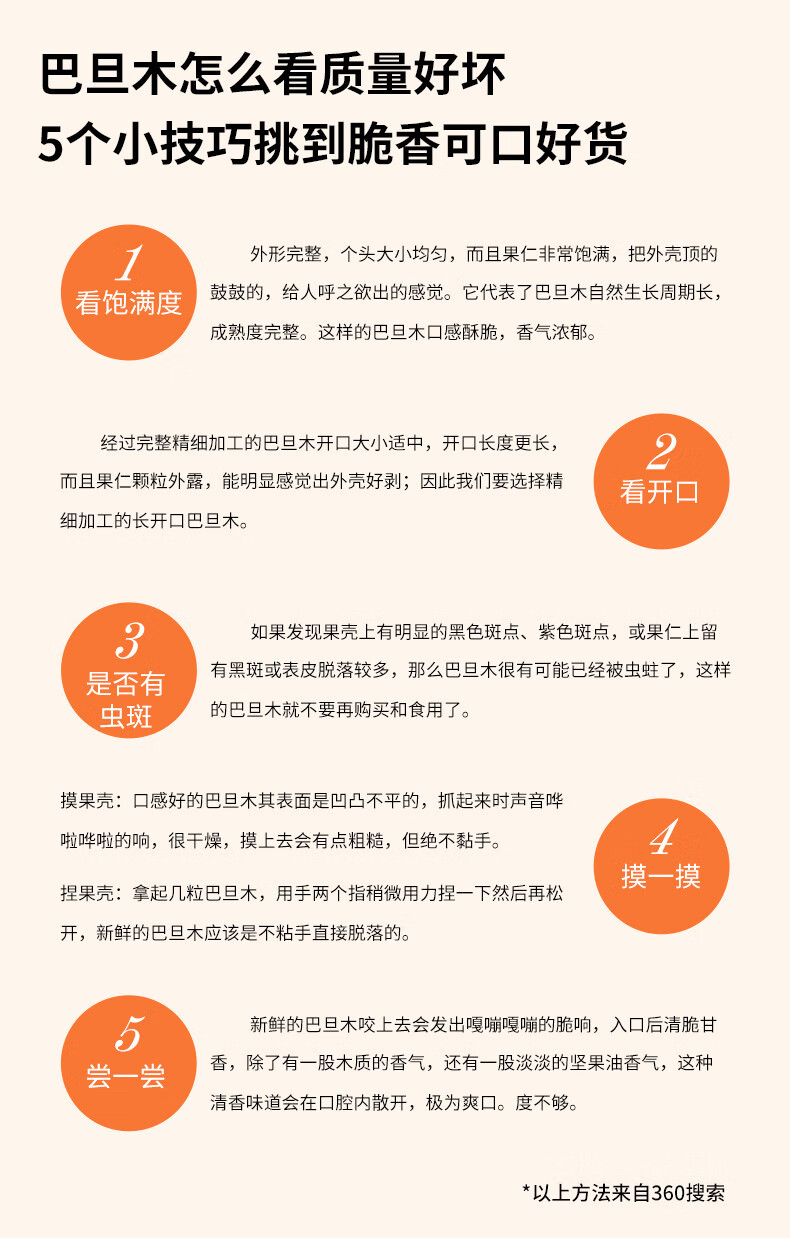 巴旦木怎么看质量好坏
5个小技巧挑到脆香可口好货

1
看饱满度

外形完整，个头大小均匀，而且果仁非常饱满，把外壳顶的鼓鼓的，给人呼之欲出的感觉。它代表了巴旦木自然生长周期长，成熟度完整。这样的巴旦木口感酥脆，香气浓郁。

经过完整精细加工的巴旦木开口大小适中，开口长度更长，而且果仁颗粒外露，能明显感觉出外壳好剥；因此我们要选择精细加工的长开口巴旦木。

2
看开口

3
是否有虫斑

如果发现果壳上有明显的黑色斑点、紫色斑点，或果仁上留有黑斑或表皮脱落较多，那么巴旦木很有可能已经被虫蛀了，这样的巴旦木就不要再购买和食用了。

摸果壳：口感好的巴旦木其表面是凹凸不平的，抓起来时声音哗啦哗啦的响，很干燥，摸上去会有点粗糙，但绝不黏手。

捏果壳：拿起几粒巴旦木，用手两个指稍微用力捏一下然后再松开，新鲜的巴旦木应该是不粘手直接脱落的。

4
摸一摸

5
尝一尝

新鲜的巴旦木咬上去会发出嘎嘣嘎嘣的脆响，入口后清脆甘香，除了有一股木质的香气，还有一股淡淡的坚果油香气，这种清香味道会在口腔内散开，极为爽口。度不够。

*以上方法来自360搜索